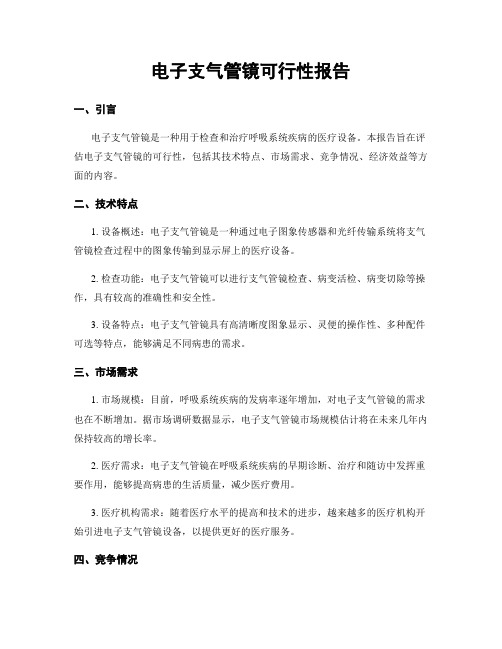 电子支气管镜可行性报告

一、引言

电子支气管镜是一种用于检查和治疗呼吸系统疾病的医疗设备。本报告旨在评估电子支气管镜的可行性，包括其技术特点、市场需求、竞争情况、经济效益等方面的内容。

二、技术特点

1. 设备概述：电子支气管镜是一种通过电子图象传感器和光纤传输系统将支气管镜检查过程中的图象传输到显示屏上的医疗设备。

2. 检查功能：电子支气管镜可以进行支气管镜检查、病变活检、病变切除等操作，具有较高的准确性和安全性。

3. 设备特点：电子支气管镜具有高清晰度图象显示、灵便的操作性、多种配件可选等特点，能够满足不同病患的需求。

三、市场需求

1. 市场规模：目前，呼吸系统疾病的发病率逐年增加，对电子支气管镜的需求也在不断增加。据市场调研数据显示，电子支气管镜市场规模估计将在未来几年内保持较高的增长率。

2. 医疗需求：电子支气管镜在呼吸系统疾病的早期诊断、治疗和随访中发挥重要作用，能够提高病患的生活质量，减少医疗费用。

3. 医疗机构需求：随着医疗水平的提高和技术的进步，越来越多的医疗机构开始引进电子支气管镜设备，以提供更好的医疗服务。

四、竞争情况